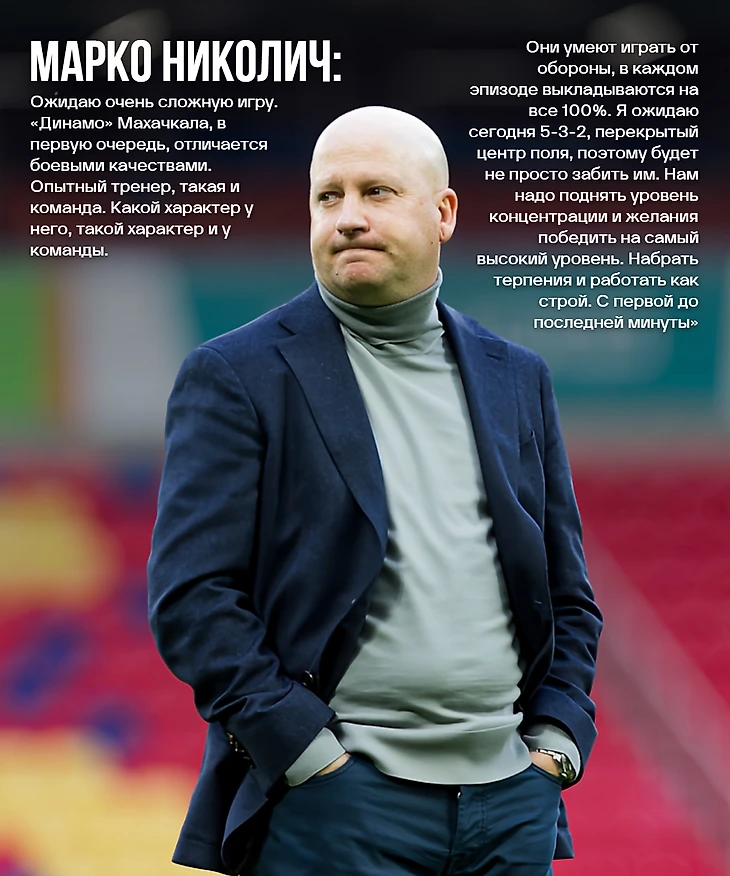 МАРКО НИКОЛИЧ:

Ожидаю очень сложную игру. «Динамо» Махачкала, в первую очередь, отличается боевыми качествами. Опытный тренер, такая и команда. Какой характер у него, такой характер и у команды.

Они умеют играть от обороны, в каждом эпизоде выкладываются на все 100%. Я ожидаю сегодня 5-3-2, перекрытый центр поля, поэтому будет не просто забить им. Нам надо поднять уровень концентрации и желания победить на самый высокий уровень. Набрать терпения и работать как строй. С первой до последней минуты»